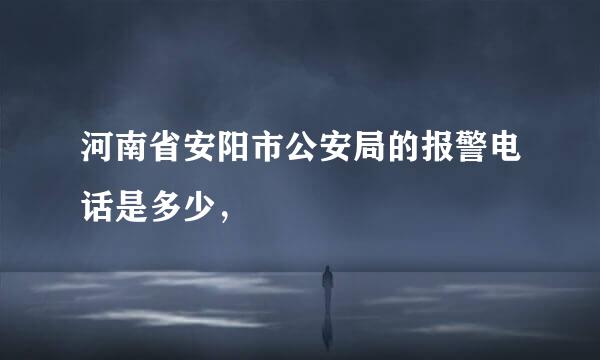 河南省安阳市公安局的报警电话是多少，